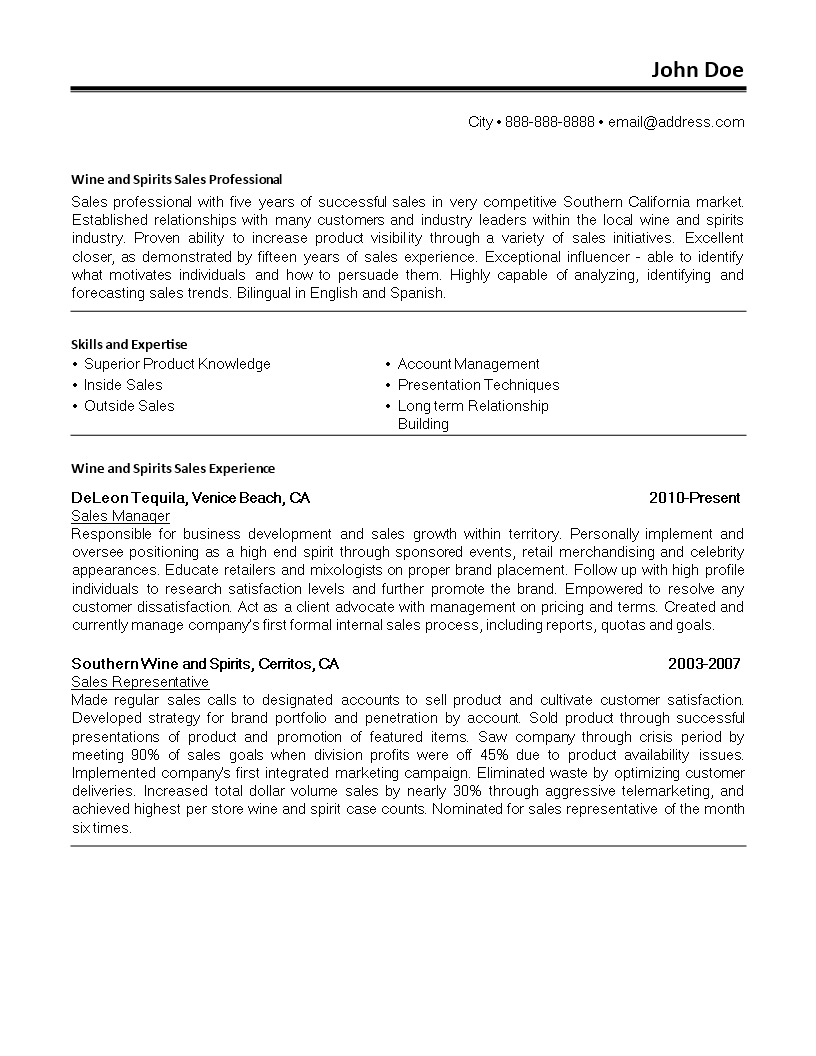 John Doe

City • 888-888-8888 • email@address.com

Wine and Spirits Sales Professional

Sales professional with five years of successful sales in very competitive Southern California market. Established relationships with many customers and industry leaders within the local wine and spirits industry. Proven ability to increase product visibility through a variety of sales initiatives. Excellent closer, as demonstrated by fifteen years of sales experience. Exceptional influencer - able to identify what motivates individuals and how to persuade them. Highly capable of analyzing, identifying and forecasting sales trends. Bilingual in English and Spanish.

Skills and Expertise

• Superior Product Knowledge
• Inside Sales
• Outside Sales

• Account Management
• Presentation Techniques
• Long term Relationship Building

Wine and Spirits Sales Experience

DeLeon Tequila, Venice Beach, CA 2010-Present
Sales Manager
Responsible for business development and sales growth within territory. Personally implement and oversee positioning as a high end spirit through sponsored events, retail merchandising and celebrity appearances. Educate retailers and mixologists on proper brand placement. Follow up with high profile individuals to research satisfaction levels and further promote the brand. Empowered to resolve any customer dissatisfaction. Act as a client advocate with management on pricing and terms. Created and currently manage company's first formal internal sales process, including reports, quotas and goals.

Southern Wine and Spirits, Cerritos, CA 2003-2007
Sales Representative
Made regular sales calls to designated accounts to sell product and cultivate customer satisfaction. Developed strategy for brand portfolio and penetration by account. Sold product through successful presentations of product and promotion of featured items. Saw company through crisis period by meeting 90% of sales goals when division profits were off 45% due to product availability issues. Implemented company's first integrated marketing campaign. Eliminated waste by optimizing customer deliveries. Increased total dollar volume sales by nearly 30% through aggressive telemarketing, and achieved highest per store wine and spirit case counts. Nominated for sales representative of the month six times.